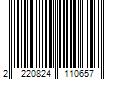 2 220824 110657